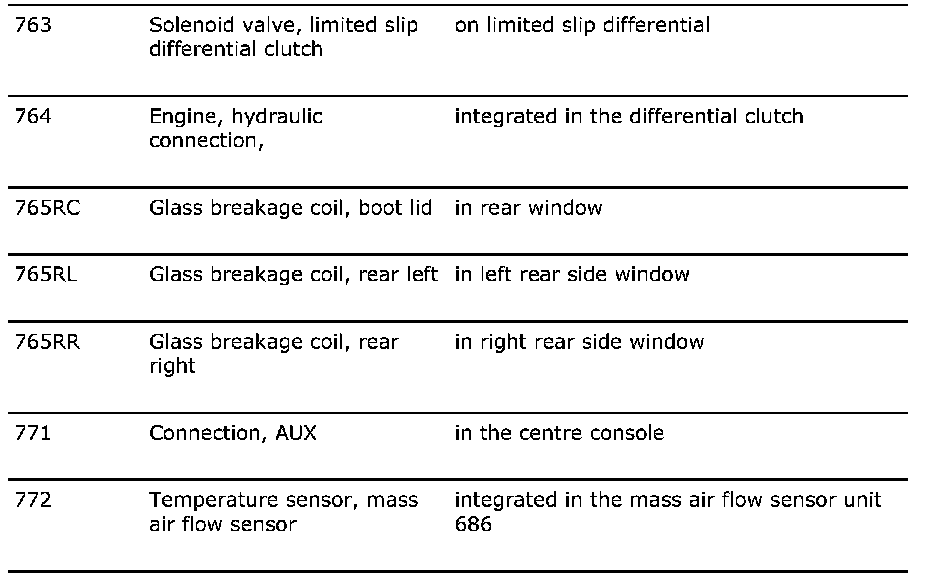 | | | |
|---|---|---|
| 763 | Solenoid valve, limited slip differential clutch | on limited slip differential |
| 764 | Engine, hydraulic connection, | integrated in the differential clutch |
| 765RC | Glass breakage coil, boot lid | in rear window |
| 765RL | Glass breakage coil, rear left | in left rear side window |
| 765RR | Glass breakage coil, rear right | in right rear side window |
| 771 | Connection, AUX | in the centre console |
| 772 | Temperature sensor, mass air flow sensor | integrated in the mass air flow sensor unit 686 |